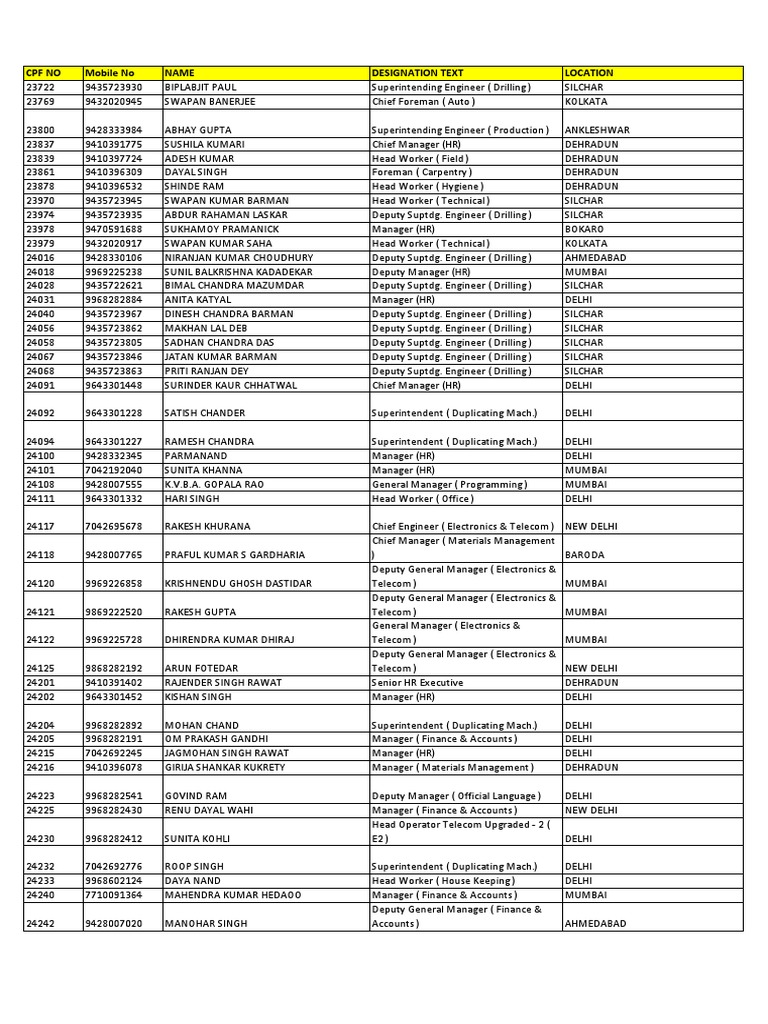 | CPF NO | Mobile No | NAME | DESIGNATION TEXT | LOCATION |
|---|---|---|---|---|
| 23722 | 9435723930 | BIPLABJIT PAUL | Superintending Engineer ( Drilling ) | SILCHAR |
| 23769 | 9432020945 | SWAPAN BANERJEE | Chief Foreman ( Auto ) | KOLKATA |
| 23800 | 9428333984 | ABHAY GUPTA | Superintending Engineer ( Production ) | ANKLESHWAR |
| 23837 | 9410391775 | SUSHILA KUMARI | Chief Manager (HR) | DEHRADUN |
| 23839 | 9410397724 | ADESH KUMAR | Head Worker ( Field ) | DEHRADUN |
| 23861 | 9410396309 | DAYAL SINGH | Foreman ( Carpentry ) | DEHRADUN |
| 23878 | 9410396532 | SHINDE RAM | Head Worker ( Hygiene ) | DEHRADUN |
| 23970 | 9435723945 | SWAPAN KUMAR BARMAN | Head Worker ( Technical ) | SILCHAR |
| 23974 | 9435723935 | ABDUR RAHAMAN LASKAR | Deputy Suptdg. Engineer ( Drilling ) | SILCHAR |
| 23978 | 9470591688 | SUKHAMOY PRAMANICK | Manager (HR) | BOKARO |
| 23979 | 9432020917 | SWAPAN KUMAR SAHA | Head Worker ( Technical ) | KOLKATA |
| 24016 | 9428330106 | NIRANJAN KUMAR CHOUDHURY | Deputy Suptdg. Engineer ( Drilling ) | AHMEDABAD |
| 24018 | 9969225238 | SUNIL BALKRISHNA KADADEKAR | Deputy Manager (HR) | MUMBAI |
| 24028 | 9435722621 | BIMAL CHANDRA MAZUMDAR | Deputy Suptdg. Engineer ( Drilling ) | SILCHAR |
| 24031 | 9968282884 | ANITA KATYAL | Manager (HR) | DELHI |
| 24040 | 9435723967 | DINESH CHANDRA BARMAN | Deputy Suptdg. Engineer ( Drilling ) | SILCHAR |
| 24056 | 9435723862 | MAKHAN LAL DEB | Deputy Suptdg. Engineer ( Drilling ) | SILCHAR |
| 24058 | 9435723805 | SADHAN CHANDRA DAS | Deputy Suptdg. Engineer ( Drilling ) | SILCHAR |
| 24067 | 9435723846 | JATAN KUMAR BARMAN | Deputy Suptdg. Engineer ( Drilling ) | SILCHAR |
| 24068 | 9435723863 | PRITI RANJAN DEY | Deputy Suptdg. Engineer ( Drilling ) | SILCHAR |
| 24091 | 9643301448 | SURINDER KAUR CHHATWAL | Chief Manager (HR) | DELHI |
| 24092 | 9643301228 | SATISH CHANDER | Superintendent ( Duplicating Mach.) | DELHI |
| 24094 | 9643301227 | RAMESH CHANDRA | Superintendent ( Duplicating Mach.) | DELHI |
| 24100 | 9428332345 | PARMANAND | Manager (HR) | DELHI |
| 24101 | 7042192040 | SUNITA KHANNA | Manager (HR) | MUMBAI |
| 24108 | 9428007555 | K.V.B.A. GOPALA RAO | General Manager ( Programming ) | MUMBAI |
| 24111 | 9643301332 | HARI SINGH | Head Worker ( Office ) | DELHI |
| 24117 | 7042695678 | RAKESH KHURANA | Chief Engineer ( Electronics & Telecom ) | NEW DELHI |
| 24118 | 9428007765 | PRAFUL KUMAR S GARDHARIA | Chief Manager ( Materials Management ) | BARODA |
| 24120 | 9969226858 | KRISHNENDU GHOSH DASTIDAR | Deputy General Manager ( Electronics & Telecom ) | MUMBAI |
| 24121 | 9869222520 | RAKESH GUPTA | Deputy General Manager ( Electronics & Telecom ) | MUMBAI |
| 24122 | 9969225728 | DHIRENDRA KUMAR DHIRAJ | General Manager ( Electronics & Telecom ) | MUMBAI |
| 24125 | 9868282192 | ARUN FOTEDAR | Deputy General Manager ( Electronics & Telecom ) | NEW DELHI |
| 24201 | 9410391402 | RAJENDER SINGH RAWAT | Senior HR Executive | DEHRADUN |
| 24202 | 9643301452 | KISHAN SINGH | Manager (HR) | DELHI |
| 24204 | 9968282892 | MOHAN CHAND | Superintendent ( Duplicating Mach.) | DELHI |
| 24205 | 9968282191 | OM PRAKASH GANDHI | Manager ( Finance & Accounts ) | DELHI |
| 24215 | 7042692245 | JAGMOHAN SINGH RAWAT | Manager (HR) | DELHI |
| 24216 | 9410396078 | GIRIJA SHANKAR KUKRETY | Manager ( Materials Management ) | DEHRADUN |
| 24223 | 9968282541 | GOVIND RAM | Deputy Manager ( Official Language ) | DELHI |
| 24225 | 9968282430 | RENU DAYAL WAHI | Manager ( Finance & Accounts ) | NEW DELHI |
| 24230 | 9968282412 | SUNITA KOHLI | Head Operator Telecom Upgraded - 2 ( E2 ) | DELHI |
| 24232 | 7042692776 | ROOP SINGH | Superintendent ( Duplicating Mach.) | DELHI |
| 24233 | 9968602124 | DAYA NAND | Head Worker ( House Keeping ) | DELHI |
| 24240 | 7710091364 | MAHENDRA KUMAR HEDAOO | Manager ( Finance & Accounts ) | MUMBAI |
| 24242 | 9428007020 | MANOHAR SINGH | Deputy General Manager ( Finance & Accounts ) | AHMEDABAD |